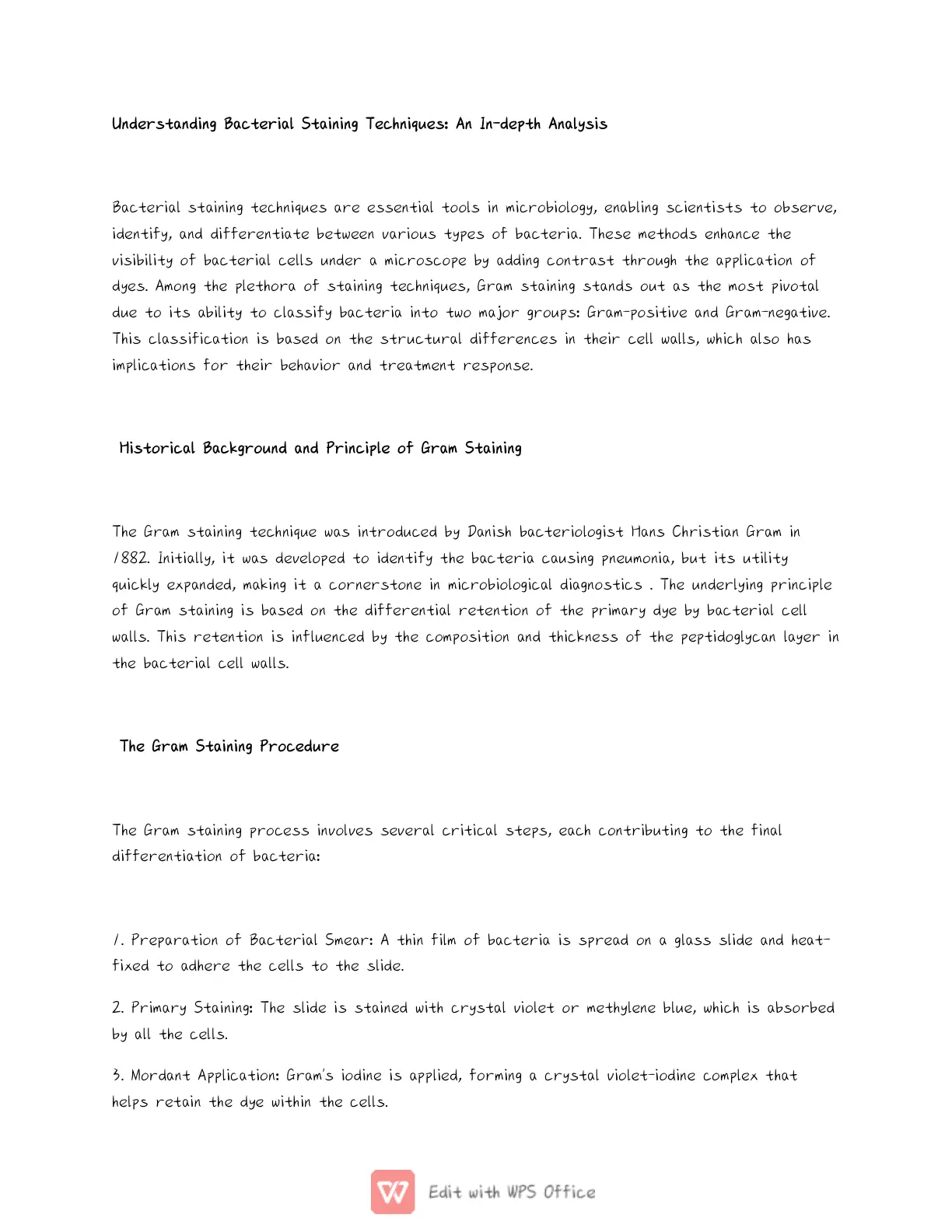 Understanding Bacterial Staining Techniques: An In-depth Analysis

Bacterial staining techniques are essential tools in microbiology, enabling scientists to observe, identify, and differentiate between various types of bacteria. These methods enhance the visibility of bacterial cells under a microscope by adding contrast through the application of dyes. Among the plethora of staining techniques, Gram staining stands out as the most pivotal due to its ability to classify bacteria into two major groups: Gram-positive and Gram-negative. This classification is based on the structural differences in their cell walls, which also has implications for their behavior and treatment response.

Historical Background and Principle of Gram Staining

The Gram staining technique was introduced by Danish bacteriologist Hans Christian Gram in 1882. Initially, it was developed to identify the bacteria causing pneumonia, but its utility quickly expanded, making it a cornerstone in microbiological diagnostics . The underlying principle of Gram staining is based on the differential retention of the primary dye by bacterial cell walls. This retention is influenced by the composition and thickness of the peptidoglycan layer in the bacterial cell walls.

The Gram Staining Procedure

The Gram staining process involves several critical steps, each contributing to the final differentiation of bacteria:

1. Preparation of Bacterial Smear: A thin film of bacteria is spread on a glass slide and heat-fixed to adhere the cells to the slide.

2. Primary Staining: The slide is stained with crystal violet or methylene blue, which is absorbed by all the cells.

3. Mordant Application: Gram's iodine is applied, forming a crystal violet-iodine complex that helps retain the dye within the cells.

Edit with WPS Office